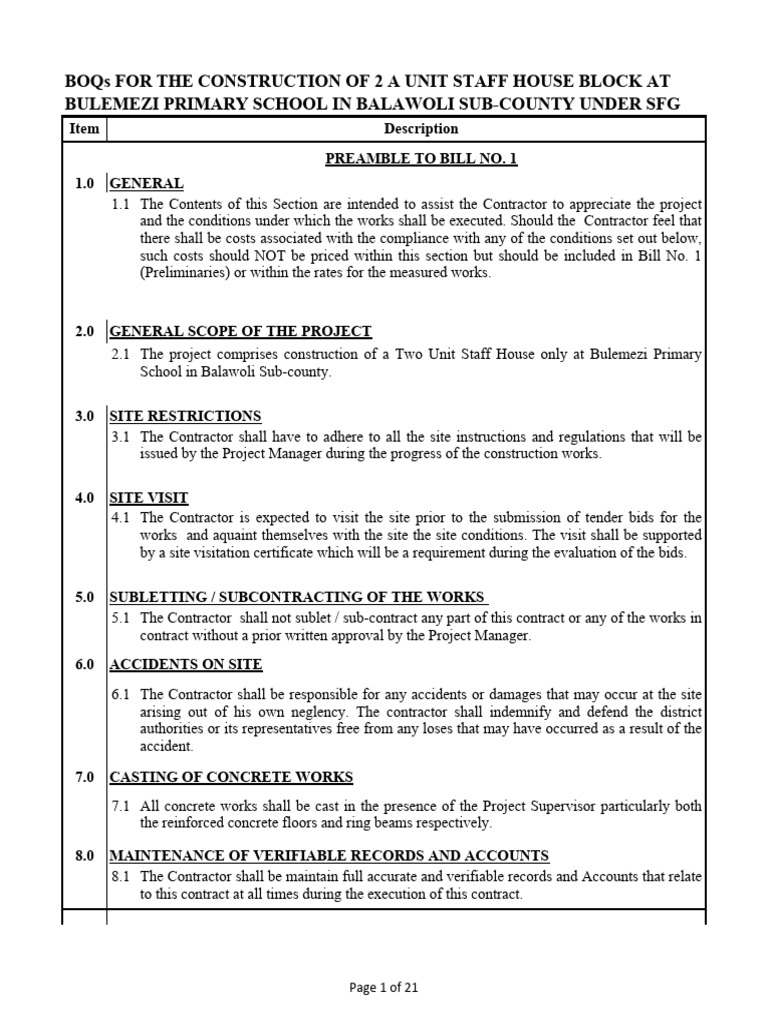 BOQs FOR THE CONSTRUCTION OF 2 A UNIT STAFF HOUSE BLOCK AT BULEMEZI PRIMARY SCHOOL IN BALAWOLI SUB-COUNTY UNDER SFG

| Item | Description |
|---|---|
| | PREAMBLE TO BILL NO. 1 |
| 1.0 | GENERAL |
| | 1.1 The Contents of this Section are intended to assist the Contractor to appreciate the project and the conditions under which the works shall be executed. Should the Contractor feel that there shall be costs associated with the compliance with any of the conditions set out below, such costs should NOT be priced within this section but should be included in Bill No. 1 (Preliminaries) or within the rates for the measured works. |
| 2.0 | GENERAL SCOPE OF THE PROJECT |
| | 2.1 The project comprises construction of a Two Unit Staff House only at Bulemezi Primary School in Balawoli Sub-county. |
| 3.0 | SITE RESTRICTIONS |
| | 3.1 The Contractor shall have to adhere to all the site instructions and regulations that will be issued by the Project Manager during the progress of the construction works. |
| 4.0 | SITE VISIT |
| | 4.1 The Contractor is expected to visit the site prior to the submission of tender bids for the works and aquaint themselves with the site the site conditions. The visit shall be supported by a site visitation certificate which will be a requirement during the evaluation of the bids. |
| 5.0 | SUBLETTING / SUBCONTRACTING OF THE WORKS |
| | 5.1 The Contractor shall not sublet / sub-contract any part of this contract or any of the works in contract without a prior written approval by the Project Manager. |
| 6.0 | ACCIDENTS ON SITE |
| | 6.1 The Contractor shall be responsible for any accidents or damages that may occur at the site arising out of his own neglency. The contractor shall indemnify and defend the district authorities or its representatives free from any loses that may have occurred as a result of the accident. |
| 7.0 | CASTING OF CONCRETE WORKS |
| | 7.1 All concrete works shall be cast in the presence of the Project Supervisor particularly both the reinforced concrete floors and ring beams respectively. |
| 8.0 | MAINTENANCE OF VERIFIABLE RECORDS AND ACCOUNTS |
| | 8.1 The Contractor shall be maintain full accurate and verifiable records and Accounts that relate to this contract at all times during the execution of this contract. |

Page 1 of 21